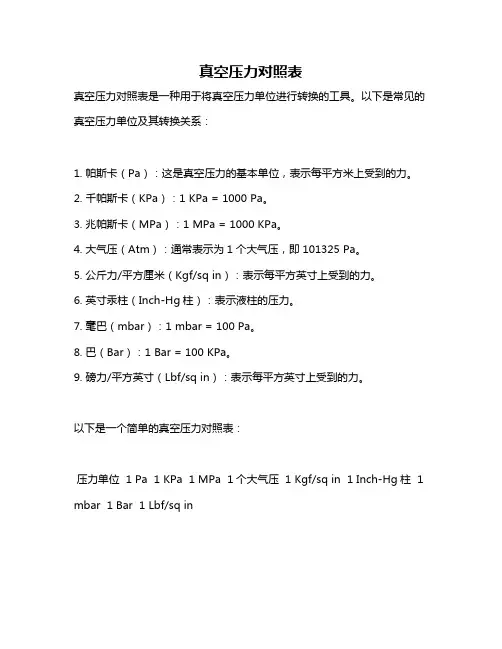 真空压力对照表

真空压力对照表是一种用于将真空压力单位进行转换的工具。以下是常见的真空压力单位及其转换关系：

1. 帕斯卡（Pa）：这是真空压力的基本单位，表示每平方米上受到的力。

2. 千帕斯卡（KPa）：1 KPa = 1000 Pa。

3. 兆帕斯卡（MPa）：1 MPa = 1000 KPa。

4. 大气压（Atm）：通常表示为 1 个大气压，即 101325 Pa。

5. 公斤力/平方厘米（Kgf/sq in）：表示每平方英寸上受到的力。

6. 英寸汞柱（Inch-Hg 柱）：表示液柱的压力。

7. 毫巴（mbar）：1 mbar = 100 Pa。

8. 巴（Bar）：1 Bar = 100 KPa。

9. 磅力/平方英寸（Lbf/sq in）：表示每平方英寸上受到的力。

以下是一个简单的真空压力对照表：

压力单位 1 Pa 1 KPa 1 MPa 1 个大气压 1 Kgf/sq in 1 Inch-Hg 柱 1 mbar 1 Bar 1 Lbf/sq in